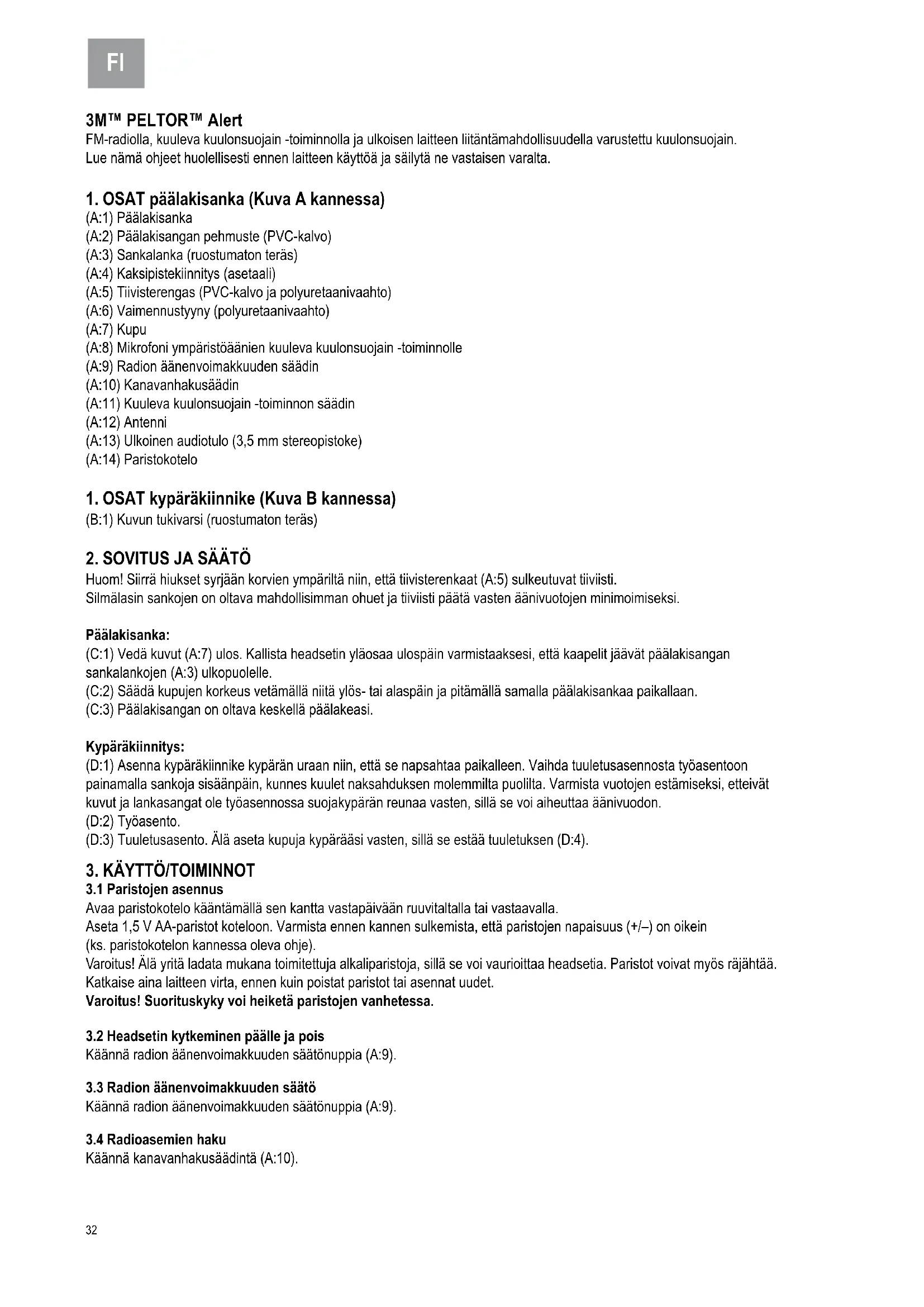 FI

3M™ PELTOR™ Alert
FM-radiolla, kuuleva kuulonsuojain -toiminnolla ja ulkoisen laitteen liitäntämahdollisuudella varustettu kuulonsuojain.
Lue nämä ohjeet huolellisesti ennen laitteen käyttöä ja säilytä ne vastaisen varalta.

1. OSAT päälakisanka (Kuva A kannessa)
(A:1) Päälakisanka
(A:2) Päälakisangan pehmuste (PVC-kalvo)
(A:3) Sankalanka (ruostumaton teräs)
(A:4) Kaksipistekiinnitys (asetaali)
(A:5) Tiivisterengas (PVC-kalvo ja polyuretaanivaahto)
(A:6) Vaimennustyyny (polyuretaanivaahto)
(A:7) Kupu
(A:8) Mikrofoni ympäristöäänien kuuleva kuulonsuojain -toiminnolle
(A:9) Radion äänenvoimakkuuden säädin
(A:10) Kanavanhakusäädin
(A:11) Kuuleva kuulonsuojain -toiminnon säädin
(A:12) Antenni
(A:13) Ulkoinen audiotulo (3,5 mm stereopistoke)
(A:14) Paristokotelo

1. OSAT kypäräkiinnike (Kuva B kannessa)
(B:1) Kuvun tukivarsi (ruostumaton teräs)

2. SOVITUS JA SÄÄTÖ
Huom! Siirrä hiukset syrjään korvien ympäriltä niin, että tiivisterenkaat (A:5) sulkeutuvat tiiviisti.
Silmälasin sankojen on oltava mahdollisimman ohuet ja tiiviisti päätä vasten äänivuotojen minimoimiseksi.

Päälakisanka:
(C:1) Vedä kuvut (A:7) ulos. Kallista headsetin yläosaa ulospäin varmistaaksesi, että kaapelit jäävät päälakisangan sankalankojen (A:3) ulkopuolelle.
(C:2) Säädä kupujen korkeus vetämällä niitä ylös- tai alaspäin ja pitämällä samalla päälakisankaa paikallaan.
(C:3) Päälakisangan on oltava keskellä päälakeasi.

Kypäräkiinnitys:
(D:1) Asenna kypäräkiinnike kypärän uraan niin, että se napsahtaa paikalleen. Vaihda tuuletusasennosta työasentoon painamalla sankoja sisäänpäin, kunnes kuulet naksahduksen molemmilta puolilta. Varmista vuotojen estämiseksi, etteivät kuvut ja lankasangat ole työasennossa suojakypärän reunaa vasten, sillä se voi aiheuttaa äänivuodon.
(D:2) Työasento.
(D:3) Tuuletusasento. Älä aseta kupuja kypärääsi vasten, sillä se estää tuuletuksen (D:4).

3. KÄYTTÖ/TOIMINNOT
3.1 Paristojen asennus
Avaa paristokotelo kääntämällä sen kantta vastapäivään ruuvitaltalla tai vastaavalla.
Aseta 1,5 V AA-paristot koteloon. Varmista ennen kannen sulkemista, että paristojen napaisuus (+/–) on oikein (ks. paristokotelon kannessa oleva ohje).
Varoitus! Älä yritä ladata mukana toimitettuja alkaliparistoja, sillä se voi vaurioittaa headsetia. Paristot voivat myös räjähtää.
Katkaise aina laitteen virta, ennen kuin poistat paristot tai asennat uudet.
Varoitus! Suorituskyky voi heiketä paristojen vanhetessa.

3.2 Headsetin kytkeminen päälle ja pois
Käännä radion äänenvoimakkuuden säätönuppia (A:9).

3.3 Radion äänenvoimakkuuden säätö
Käännä radion äänenvoimakkuuden säätönuppia (A:9).

3.4 Radioasemien haku
Käännä kanavanhakusäädintä (A:10).

32